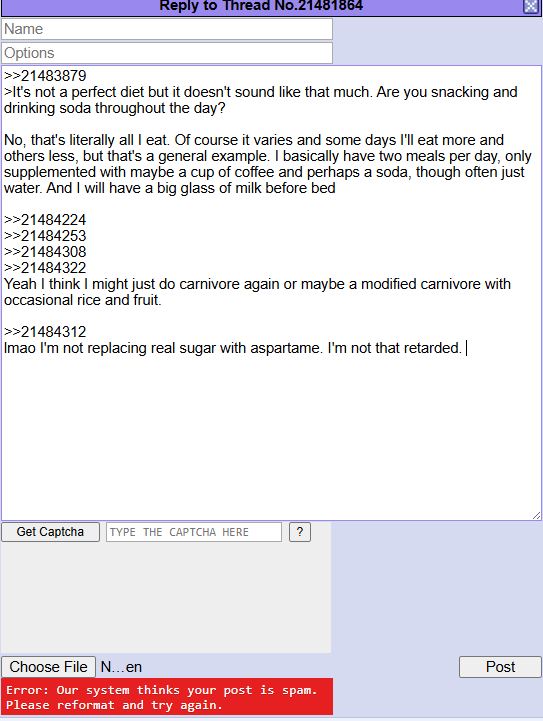 Reply to Thread No.21481864

Name

Options

>>21483879
>It's not a perfect diet but it doesn't sound like that much. Are you snacking and drinking soda throughout the day?

No, that's literally all I eat. Of course it varies and some days I'll eat more and others less, but that's a general example. I basically have two meals per day, only supplemented with maybe a cup of coffee and perhaps a soda, though often just water. And I will have a big glass of milk before bed

>>21484224
>>21484253
>>21484308
>>21484322
Yeah I think I might just do carnivore again or maybe a modified carnivore with occasional rice and fruit.

>>21484312
lmao I'm not replacing real sugar with aspartame. I'm not that retarded.

Get Captcha TYPE THE CAPTCHA HERE ?

Choose File N…en

Post

Error: Our system thinks your post is spam. Please reformat and try again.